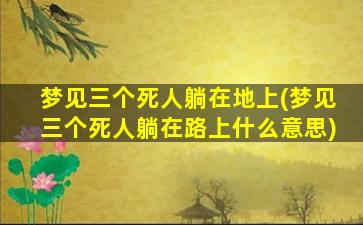 梦见三个死人躺在地上(梦见三个死人躺在路上什么意思)